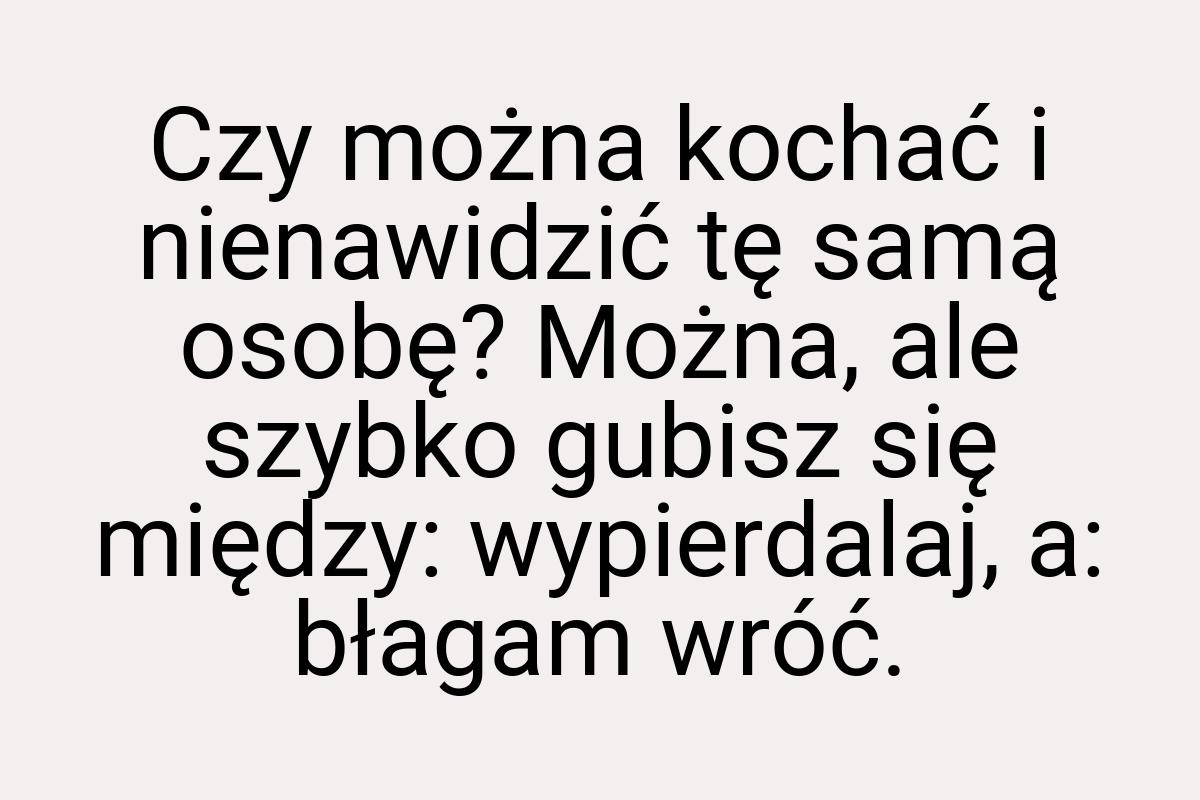 Czy można kochać i nienawidzić tę samą osobę? Można, ale szybko gubisz się między: wypierdalaj, a: błagam wróć.